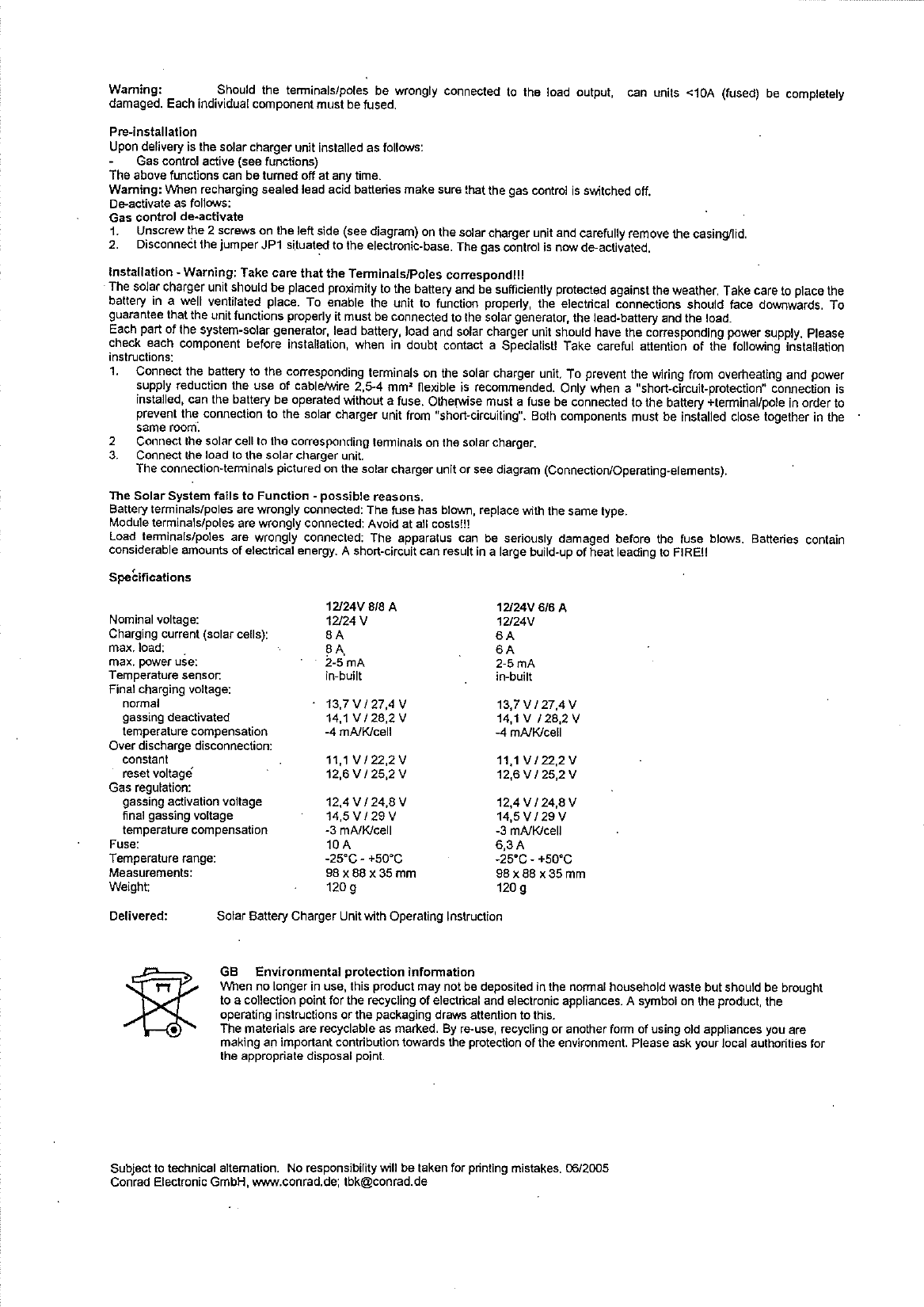 Warning: Should the terminals/poles be wrongly connected to the load output, can units <10A (fused) be completely damaged. Each individual component must be fused.

Pre-installation
Upon delivery is the solar charger unit installed as follows:
- Gas control active (see functions)
The above functions can be turned off at any time.
Warning: When recharging sealed lead acid batteries make sure that the gas control is switched off.
De-activate as follows:
Gas control de-activate
1. Unscrew the 2 screws on the left side (see diagram) on the solar charger unit and carefully remove the casing/lid.
2. Disconnect the jumper JP1 situated to the electronic-base. The gas control is now de-activated.

Installation - Warning: Take care that the Terminals/Poles correspond!!!
The solar charger unit should be placed proximity to the battery and be sufficiently protected against the weather. Take care to place the battery in a well ventilated place. To enable the unit to function properly, the electrical connections should face downwards. To guarantee that the unit functions properly it must be connected to the solar generator, the lead-battery and the load.
Each part of the system-solar generator, lead battery, load and solar charger unit should have the corresponding power supply. Please check each component before installation, when in doubt contact a Specialist! Take careful attention of the following installation instructions:
1. Connect the battery to the corresponding terminals on the solar charger unit. To prevent the wiring from overheating and power supply reduction the use of cable/wire 2,5-4 mm² flexible is recommended. Only when a "short-circuit-protection" connection is installed, can the battery be operated without a fuse. Otherwise must a fuse be connected to the battery +terminal/pole in order to prevent the connection to the solar charger unit from "short-circuiting". Both components must be installed close together in the same room.
2 Connect the solar cell to the corresponding terminals on the solar charger.
3. Connect the load to the solar charger unit.
The connection-terminals pictured on the solar charger unit or see diagram (Connection/Operating-elements).

The Solar System fails to Function - possible reasons.
Battery terminals/poles are wrongly connected: The fuse has blown, replace with the same type.
Module terminals/poles are wrongly connected: Avoid at all costs!!!
Load terminals/poles are wrongly connected: The apparatus can be seriously damaged before the fuse blows. Batteries contain considerable amounts of electrical energy. A short-circuit can result in a large build-up of heat leading to FIRE!!

Specifications

| | 12/24V 8/8 A | 12/24V 6/6 A |
|---|---|---|
| Nominal voltage: | 12/24 V | 12/24V |
| Charging current (solar cells): | 8 A | 6 A |
| max. load: | 8 A | 6 A |
| max. power use: | 2-5 mA | 2-5 mA |
| Temperature sensor: | in-built | in-built |
| Final charging voltage: | | |
| normal | 13,7 V / 27,4 V | 13,7 V / 27,4 V |
| gassing deactivated | 14,1 V / 28,2 V | 14,1 V / 28,2 V |
| temperature compensation | -4 mA/K/cell | -4 mA/K/cell |
| Over discharge disconnection: | | |
| constant | 11,1 V / 22,2 V | 11,1 V / 22,2 V |
| reset voltage | 12,6 V / 25,2 V | 12,6 V / 25,2 V |
| Gas regulation: | | |
| gassing activation voltage | 12,4 V / 24,8 V | 12,4 V / 24,8 V |
| final gassing voltage | 14,5 V / 29 V | 14,5 V / 29 V |
| temperature compensation | -3 mA/K/cell | -3 mA/K/cell |
| Fuse: | 10 A | 6,3 A |
| Temperature range: | -25°C - +50°C | -25°C - +50°C |
| Measurements: | 98 x 88 x 35 mm | 98 x 88 x 35 mm |
| Weight: | 120 g | 120 g |

Delivered: Solar Battery Charger Unit with Operating Instruction

GB Environmental protection information
When no longer in use, this product may not be deposited in the normal household waste but should be brought to a collection point for the recycling of electrical and electronic appliances. A symbol on the product, the operating instructions or the packaging draws attention to this.
The materials are recyclable as marked. By re-use, recycling or another form of using old appliances you are making an important contribution towards the protection of the environment. Please ask your local authorities for the appropriate disposal point.

Subject to technical alternation. No responsibility will be taken for printing mistakes. 06/2005
Conrad Electronic GmbH, www.conrad.de; tbk@conrad.de